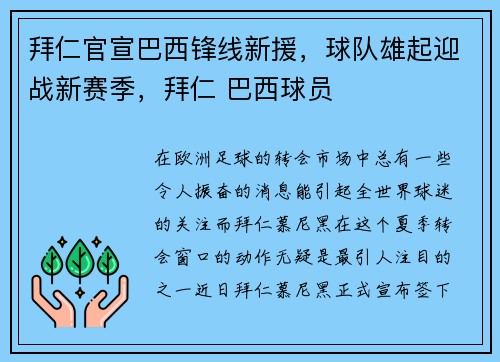 拜仁官宣巴西锋线新援，球队雄起迎战新赛季，拜仁 巴西球员

在欧洲足球的转会市场中总有一些令人振奋的消息能引起全世界球迷的关注而拜仁慕尼黑在这个夏季转会窗口的动作无疑是最引人注目的之一近日拜仁慕尼黑正式宣布签下